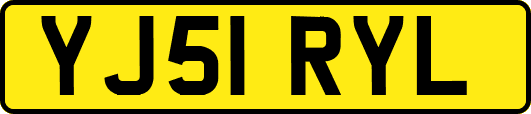 YJ51 RYL